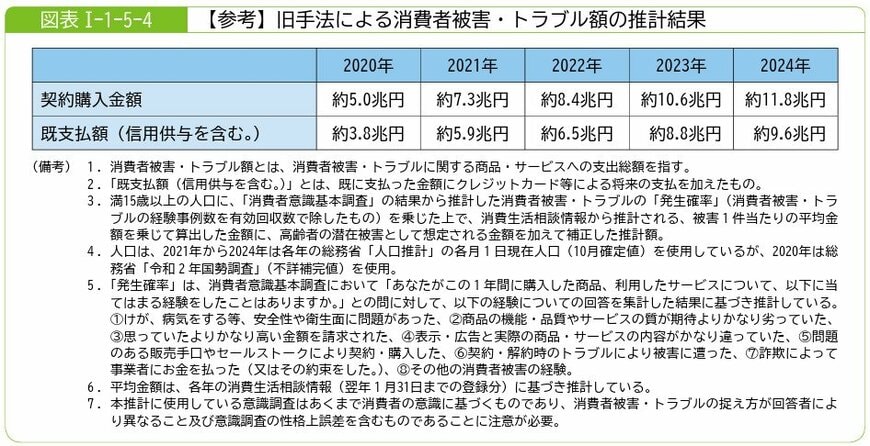 図表 I-1-5-4 【参考】旧手法による消費者被害・トラブル額の推計結果

| | 2020年 | 2021年 | 2022年 | 2023年 | 2024年 |
|---|---|---|---|---|---|
| 契約購入金額 | 約5.0兆円 | 約7.3兆円 | 約8.4兆円 | 約10.6兆円 | 約11.8兆円 |
| 既支払額（信用供与を含む。） | 約3.8兆円 | 約5.9兆円 | 約6.5兆円 | 約8.8兆円 | 約9.6兆円 |

（備考） 1．消費者被害・トラブル額とは、消費者被害・トラブルに関する商品・サービスへの支出総額を指す。
2．「既支払額（信用供与を含む。）」とは、既に支払った金額にクレジットカード等による将来の支払を加えたもの。
3．満15歳以上の人口に、「消費者意識基本調査」の結果から推計した消費者被害・トラブルの「発生確率」（消費者被害・トラブルの経験事例数を有効回収数で除したもの）を乗じた上で、消費生活相談情報から推計される、被害1件当たりの平均金額を乗じて算出した金額に、高齢者の潜在被害として想定される金額を加えて補正した推計額。
4．人口は、2021年から2024年は各年の総務省「人口推計」の各月1日現在人口（10月確定値）を使用しているが、2020年は総務省「令和2年国勢調査」（不詳補完値）を使用。
5．「発生確率」は、消費者意識基本調査において「あなたがこの1年間に購入した商品、利用したサービスについて、以下に当てはまる経験をしたことはありますか。」との問に対して、以下の経験についての回答を集計した結果に基づき推計している。①けが、病気をする等、安全性や衛生面に問題があった、②商品の機能・品質やサービスの質が期待よりかなり劣っていた、③思っていたよりかなり高い金額を請求された、④表示・広告と実際の商品・サービスの内容がかなり違っていた、⑤問題のある販売手口やセールストークにより契約・購入した、⑥契約・解約時のトラブルにより被害に遭った、⑦詐欺によって事業者にお金を払った（又はその約束をした。）、⑧その他の消費者被害の経験。
6．平均金額は、各年の消費生活相談情報（翌年1月31日までの登録分）に基づき推計している。
7．本推計に使用している意識調査はあくまで消費者の意識に基づくものであり、消費者被害・トラブルの捉え方が回答者により異なること及び意識調査の性格上誤差を含むものであることに注意が必要。